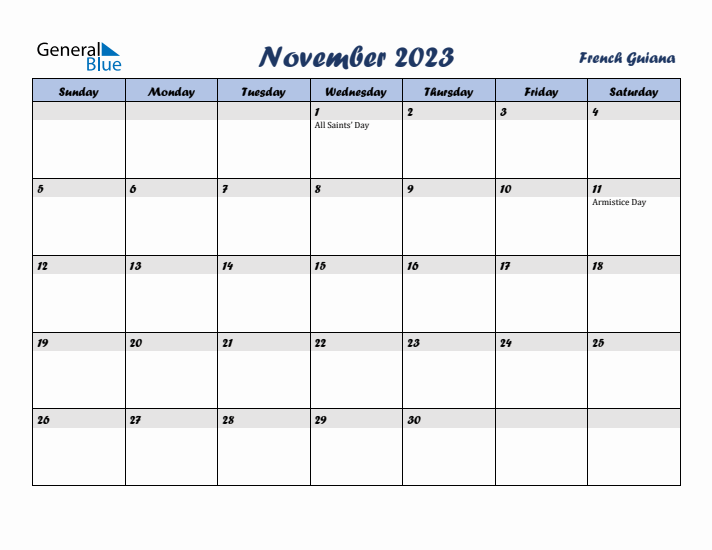 General Blue

November 2023

French Guiana

| Sunday | Monday | Tuesday | Wednesday | Thursday | Friday | Saturday |
|---|---|---|---|---|---|---|
| | | | 1 All Saints' Day | 2 | 3 | 4 |
| 5 | 6 | 7 | 8 | 9 | 10 | 11 Armistice Day |
| 12 | 13 | 14 | 15 | 16 | 17 | 18 |
| 19 | 20 | 21 | 22 | 23 | 24 | 25 |
| 26 | 27 | 28 | 29 | 30 | | |